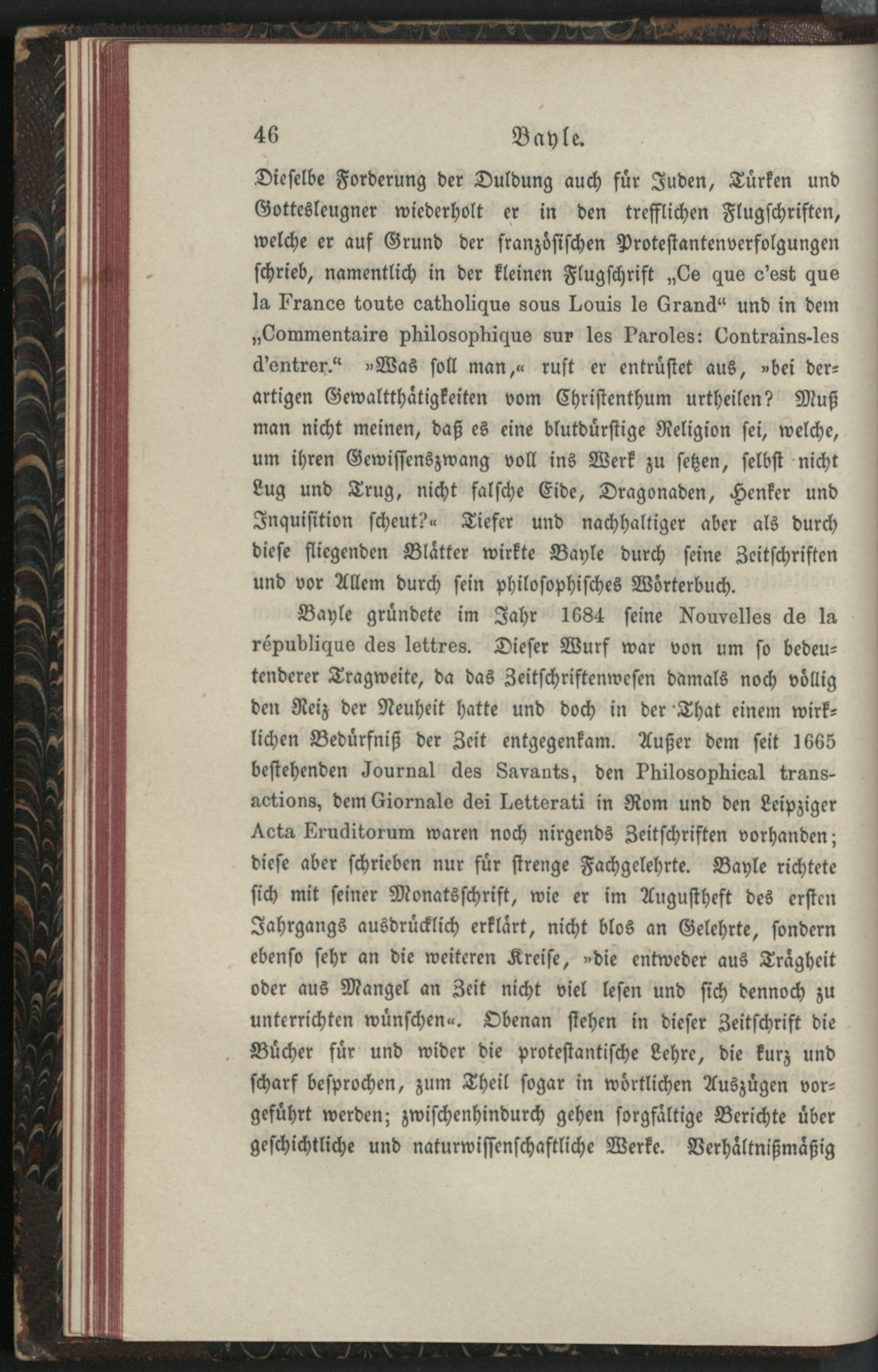 46 Bayle.

Dieselbe Forderung der Duldung auch für Juden, Türken und Gottesleugner wiederholt er in den trefflichen Flugschriften, welche er auf Grund der französischen Protestantenverfolgungen schrieb, namentlich in der kleinen Flugschrift „Ce que c'est que la France toute catholique sous Louis le Grand“ und in dem „Commentaire philosophique sur les Paroles: Contrains-les d'entrer.“ »Was soll man,« ruft er entrüstet aus, »bei derartigen Gewaltthätigkeiten vom Christenthum urtheilen? Muß man nicht meinen, daß es eine blutdürstige Religion sei, welche, um ihren Gewissenszwang voll ins Werk zu setzen, selbst nicht Lug und Trug, nicht falsche Eide, Dragonaden, Henker und Inquisition scheut?« Tiefer und nachhaltiger aber als durch diese fliegenden Blätter wirkte Bayle durch seine Zeitschriften und vor Allem durch sein philosophisches Wörterbuch.

Bayle gründete im Jahr 1684 seine Nouvelles de la république des lettres. Dieser Wurf war von um so bedeutenderer Tragweite, da das Zeitschriftenwesen damals noch völlig den Reiz der Neuheit hatte und doch in der That einem wirklichen Bedürfniß der Zeit entgegenkam. Außer dem seit 1665 bestehenden Journal des Savants, den Philosophical transactions, dem Giornale dei Letterati in Rom und den Leipziger Acta Eruditorum waren noch nirgends Zeitschriften vorhanden; diese aber schrieben nur für strenge Fachgelehrte. Bayle richtete sich mit seiner Monatsschrift, wie er im Augustheft des ersten Jahrgangs ausdrücklich erklärt, nicht blos an Gelehrte, sondern ebenso sehr an die weiteren Kreise, »die entweder aus Trägheit oder aus Mangel an Zeit nicht viel lesen und sich dennoch zu unterrichten wünschen«. Obenan stehen in dieser Zeitschrift die Bücher für und wider die protestantische Lehre, die kurz und scharf besprochen, zum Theil sogar in wörtlichen Auszügen vorgeführt werden; zwischenhindurch gehen sorgfältige Berichte über geschichtliche und naturwissenschaftliche Werke. Verhältnißmäßig